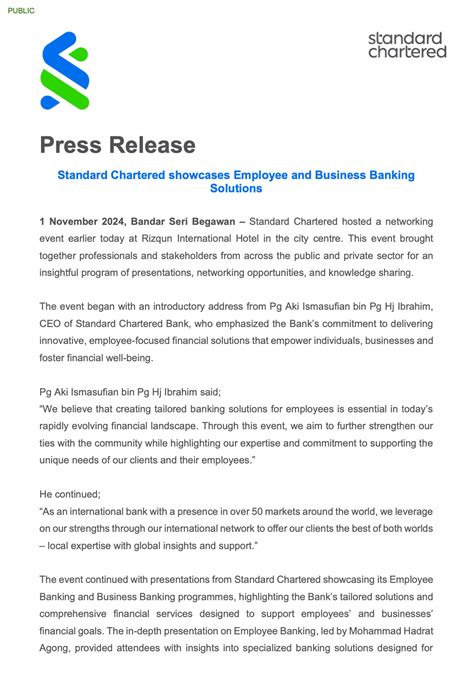 PUBLIC

standard chartered

Press Release

Standard Chartered showcases Employee and Business Banking Solutions

1 November 2024, Bandar Seri Begawan – Standard Chartered hosted a networking event earlier today at Rizqun International Hotel in the city centre. This event brought together professionals and stakeholders from across the public and private sector for an insightful program of presentations, networking opportunities, and knowledge sharing.

The event began with an introductory address from Pg Aki Ismasufian bin Pg Hj Ibrahim, CEO of Standard Chartered Bank, who emphasized the Bank's commitment to delivering innovative, employee-focused financial solutions that empower individuals, businesses and foster financial well-being.

Pg Aki Ismasufian bin Pg Hj Ibrahim said;
"We believe that creating tailored banking solutions for employees is essential in today's rapidly evolving financial landscape. Through this event, we aim to further strengthen our ties with the community while highlighting our expertise and commitment to supporting the unique needs of our clients and their employees."

He continued;
"As an international bank with a presence in over 50 markets around the world, we leverage on our strengths through our international network to offer our clients the best of both worlds – local expertise with global insights and support."

The event continued with presentations from Standard Chartered showcasing its Employee Banking and Business Banking programmes, highlighting the Bank's tailored solutions and comprehensive financial services designed to support employees' and businesses' financial goals. The in-depth presentation on Employee Banking, led by Mohammad Hadrat Agong, provided attendees with insights into specialized banking solutions designed for